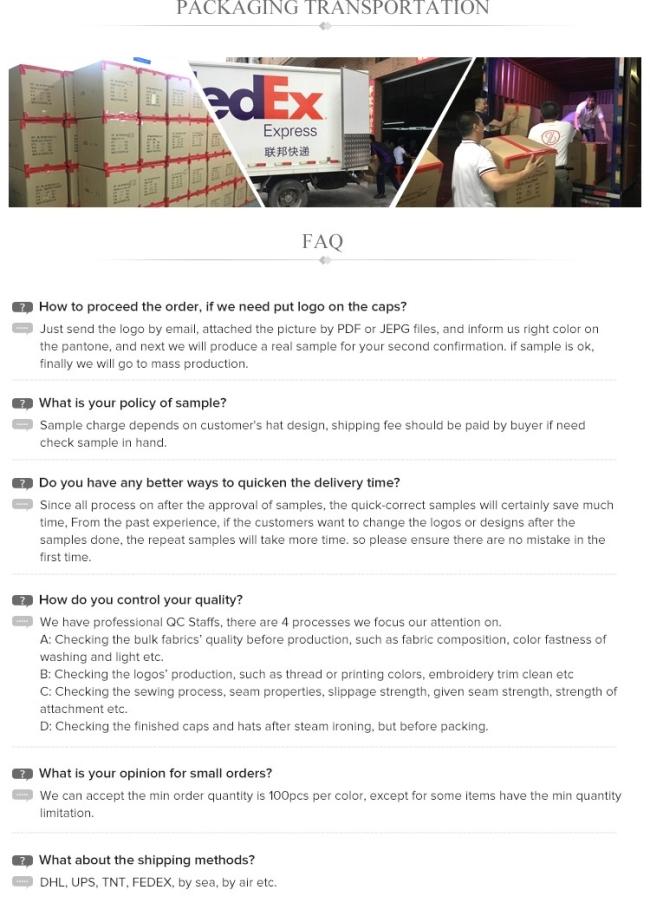 PACKAGING TRANSPORTATION

edEx
Express
联邦快递

FAQ

How to proceed the order, if we need put logo on the caps?
Just send the logo by email, attached the picture by PDF or JEPG files, and inform us right color on the pantone, and next we will produce a real sample for your second confirmation. if sample is ok, finally we will go to mass production.

What is your policy of sample?
Sample charge depends on customer's hat design, shipping fee should be paid by buyer if need check sample in hand.

Do you have any better ways to quicken the delivery time?
Since all process on after the approval of samples, the quick-correct samples will certainly save much time, From the past experience, if the customers want to change the logos or designs after the samples done, the repeat samples will take more time. so please ensure there are no mistake in the first time.

How do you control your quality?
We have professional QC Staffs, there are 4 processes we focus our attention on.
A: Checking the bulk fabrics' quality before production, such as fabric composition, color fastness of washing and light etc.
B: Checking the logos' production, such as thread or printing colors, embroidery trim clean etc
C: Checking the sewing process, seam properties, slippage strength, given seam strength, strength of attachment etc.
D: Checking the finished caps and hats after steam ironing, but before packing.

What is your opinion for small orders?
We can accept the min order quantity is 100pcs per color, except for some items have the min quantity limitation.

What about the shipping methods?
DHL, UPS, TNT, FEDEX, by sea, by air etc.